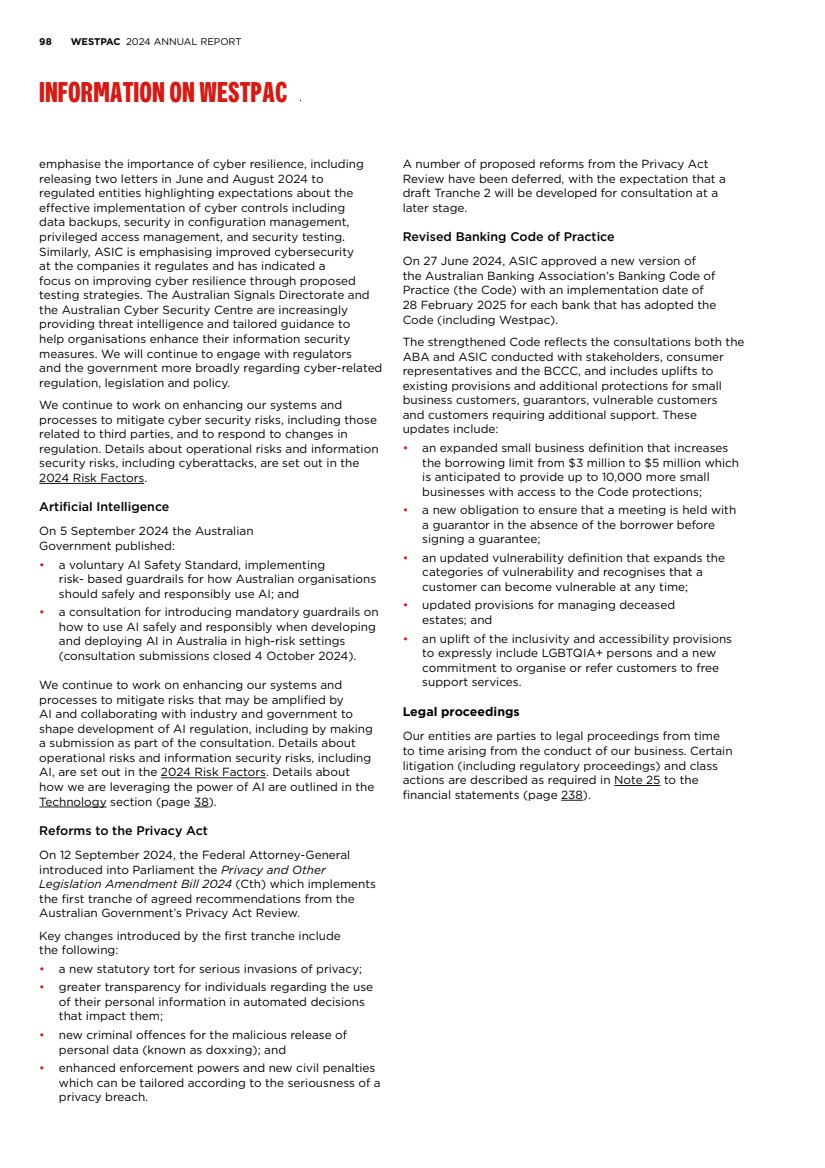 98 WESTPAC 2024 ANNUAL REPORT

INFORMATION ON WESTPAC

emphasise the importance of cyber resilience, including releasing two letters in June and August 2024 to regulated entities highlighting expectations about the effective implementation of cyber controls including data backups, security in configuration management, privileged access management, and security testing. Similarly, ASIC is emphasising improved cybersecurity at the companies it regulates and has indicated a focus on improving cyber resilience through proposed testing strategies. The Australian Signals Directorate and the Australian Cyber Security Centre are increasingly providing threat intelligence and tailored guidance to help organisations enhance their information security measures. We will continue to engage with regulators and the government more broadly regarding cyber-related regulation, legislation and policy.

We continue to work on enhancing our systems and processes to mitigate cyber security risks, including those related to third parties, and to respond to changes in regulation. Details about operational risks and information security risks, including cyberattacks, are set out in the 2024 Risk Factors.

Artificial Intelligence

On 5 September 2024 the Australian Government published:

• a voluntary AI Safety Standard, implementing risk- based guardrails for how Australian organisations should safely and responsibly use AI; and
• a consultation for introducing mandatory guardrails on how to use AI safely and responsibly when developing and deploying AI in Australia in high-risk settings (consultation submissions closed 4 October 2024).

We continue to work on enhancing our systems and processes to mitigate risks that may be amplified by AI and collaborating with industry and government to shape development of AI regulation, including by making a submission as part of the consultation. Details about operational risks and information security risks, including AI, are set out in the 2024 Risk Factors. Details about how we are leveraging the power of AI are outlined in the Technology section (page 38).

Reforms to the Privacy Act

On 12 September 2024, the Federal Attorney-General introduced into Parliament the Privacy and Other Legislation Amendment Bill 2024 (Cth) which implements the first tranche of agreed recommendations from the Australian Government's Privacy Act Review.

Key changes introduced by the first tranche include the following:

• a new statutory tort for serious invasions of privacy;
• greater transparency for individuals regarding the use of their personal information in automated decisions that impact them;
• new criminal offences for the malicious release of personal data (known as doxxing); and
• enhanced enforcement powers and new civil penalties which can be tailored according to the seriousness of a privacy breach.

A number of proposed reforms from the Privacy Act Review have been deferred, with the expectation that a draft Tranche 2 will be developed for consultation at a later stage.

Revised Banking Code of Practice

On 27 June 2024, ASIC approved a new version of the Australian Banking Association's Banking Code of Practice (the Code) with an implementation date of 28 February 2025 for each bank that has adopted the Code (including Westpac).

The strengthened Code reflects the consultations both the ABA and ASIC conducted with stakeholders, consumer representatives and the BCCC, and includes uplifts to existing provisions and additional protections for small business customers, guarantors, vulnerable customers and customers requiring additional support. These updates include:

• an expanded small business definition that increases the borrowing limit from $3 million to $5 million which is anticipated to provide up to 10,000 more small businesses with access to the Code protections;
• a new obligation to ensure that a meeting is held with a guarantor in the absence of the borrower before signing a guarantee;
• an updated vulnerability definition that expands the categories of vulnerability and recognises that a customer can become vulnerable at any time;
• updated provisions for managing deceased estates; and
• an uplift of the inclusivity and accessibility provisions to expressly include LGBTQIA+ persons and a new commitment to organise or refer customers to free support services.

Legal proceedings

Our entities are parties to legal proceedings from time to time arising from the conduct of our business. Certain litigation (including regulatory proceedings) and class actions are described as required in Note 25 to the financial statements (page 238).